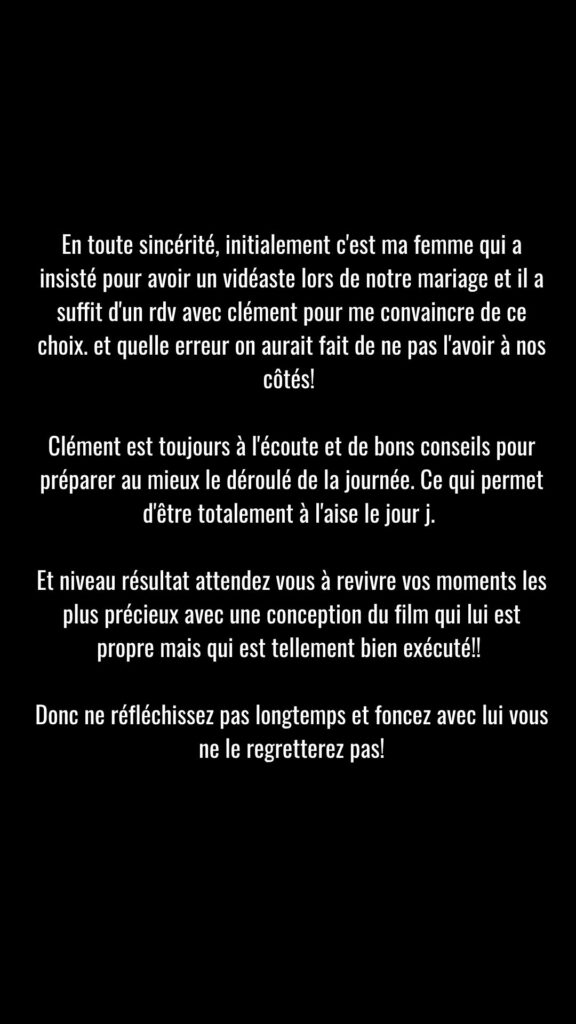 En toute sincérité, initialement c'est ma femme qui a insisté pour avoir un vidéaste lors de notre mariage et il a suffit d'un rdv avec clément pour me convaincre de ce choix. et quelle erreur on aurait fait de ne pas l'avoir à nos côtés!

Clément est toujours à l'écoute et de bons conseils pour préparer au mieux le déroulé de la journée. Ce qui permet d'être totalement à l'aise le jour j.

Et niveau résultat attendez vous à revivre vos moments les plus précieux avec une conception du film qui lui est propre mais qui est tellement bien exécuté!!

Donc ne réfléchissez pas longtemps et foncez avec lui vous ne le regretterez pas!